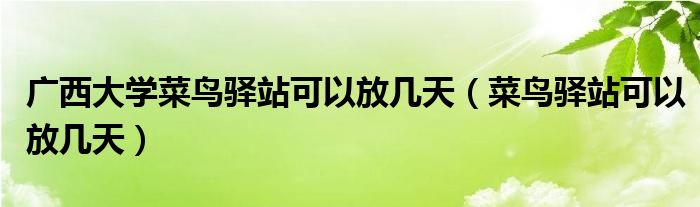 广西大学菜鸟驿站可以放几天（菜鸟驿站可以放几天）